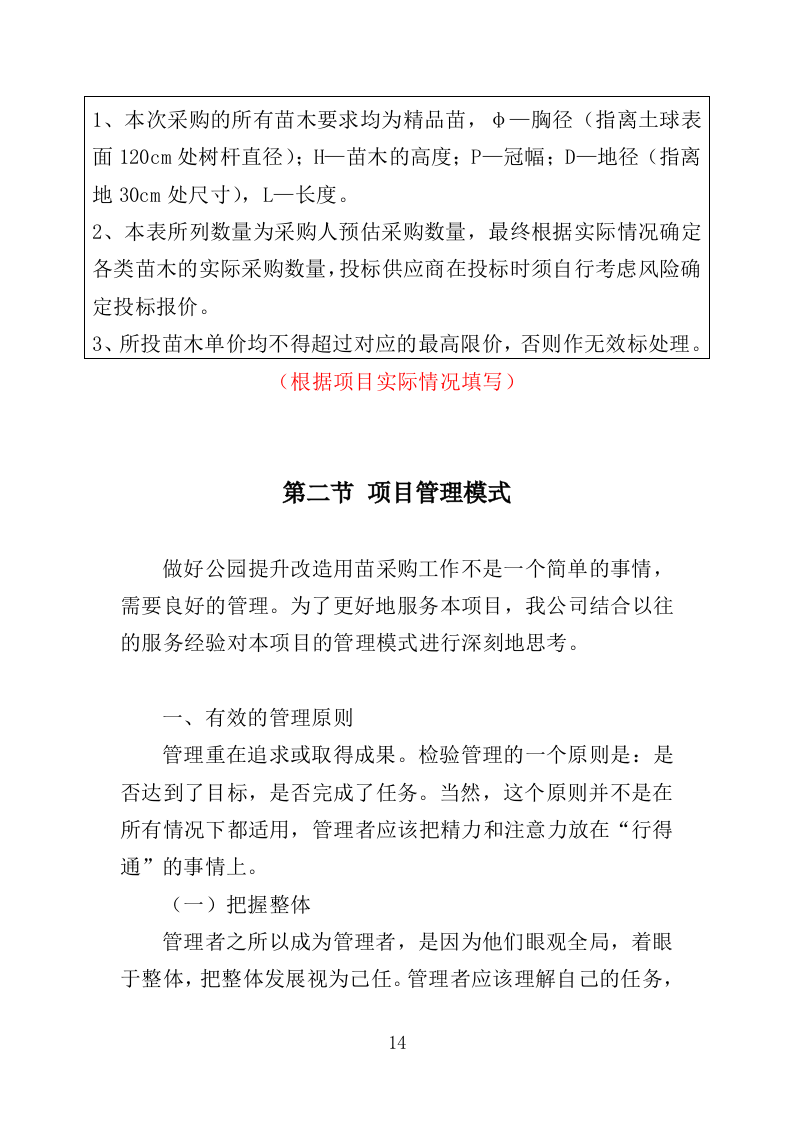 1、本次采购的所有苗木要求均为精品苗，φ—胸径（指离土球表面 120cm 处树杆直径）；H—苗木的高度；P—冠幅；D—地径（指离地 30cm 处尺寸），L—长度。
2、本表所列数量为采购人预估采购数量，最终根据实际情况确定各类苗木的实际采购数量，投标供应商在投标时须自行考虑风险确定投标报价。
3、所投苗木单价均不得超过对应的最高限价，否则作无效标处理。

（根据项目实际情况填写）

第二节 项目管理模式

做好公园提升改造用苗采购工作不是一个简单的事情，需要良好的管理。为了更好地服务本项目，我公司结合以往的服务经验对本项目的管理模式进行深刻地思考。

一、有效的管理原则

管理重在追求或取得成果。检验管理的一个原则是：是否达到了目标，是否完成了任务。当然，这个原则并不是在所有情况下都适用，管理者应该把精力和注意力放在“行得通”的事情上。

（一）把握整体

管理者之所以成为管理者，是因为他们眼观全局，着眼于整体，把整体发展视为己任。管理者应该理解自己的任务，

14